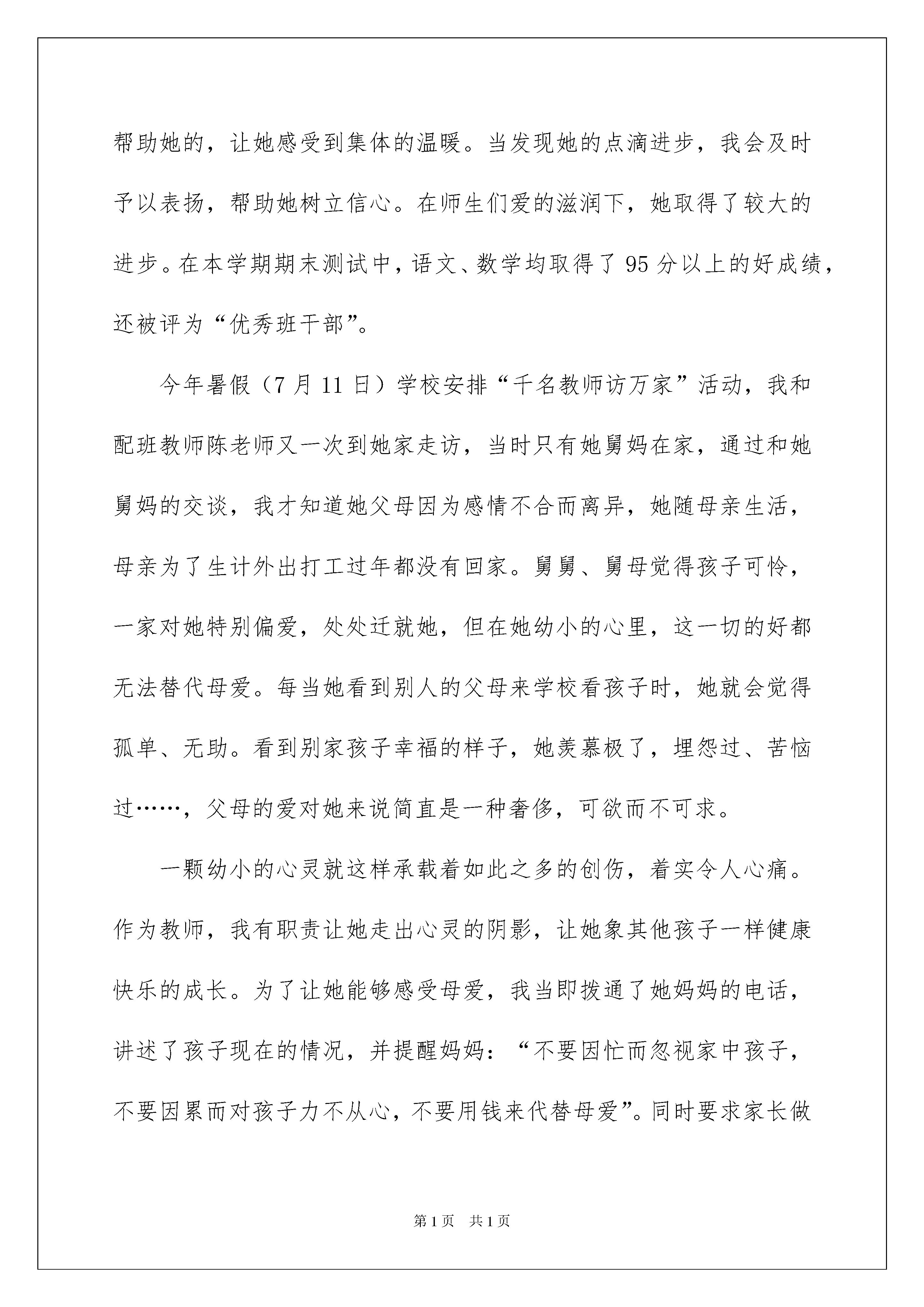 帮助她的，让她感受到集体的温暖。当发现她的点滴进步，我会及时予以表扬，帮助她树立信心。在师生们爱的滋润下，她取得了较大的进步。在本学期期末测试中，语文、数学均取得了95分以上的好成绩，还被评为“优秀班干部”。

今年暑假（7月11日）学校安排“千名教师访万家”活动，我和配班教师陈老师又一次到她家走访，当时只有她舅妈在家，通过和她舅妈的交谈，我才知道她父母因为感情不合而离异，她随母亲生活，母亲为了生计外出打工过年都没有回家。舅舅、舅母觉得孩子可怜，一家对她特别偏爱，处处迁就她，但在她幼小的心里，这一切的好都无法替代母爱。每当她看到别人的父母来学校看孩子时，她就会觉得孤单、无助。看到别家孩子幸福的样子，她羡慕极了，埋怨过、苦恼过……，父母的爱对她来说简直是一种奢侈，可欲而不可求。

一颗幼小的心灵就这样承载着如此之多的创伤，着实令人心痛。作为教师，我有职责让她走出心灵的阴影，让她象其他孩子一样健康快乐的成长。为了让她能够感受母爱，我当即拨通了她妈妈的电话，讲述了孩子现在的情况，并提醒妈妈：“不要因忙而忽视家中孩子，不要因累而对孩子力不从心，不要用钱来代替母爱”。同时要求家长做

第1页　共1页